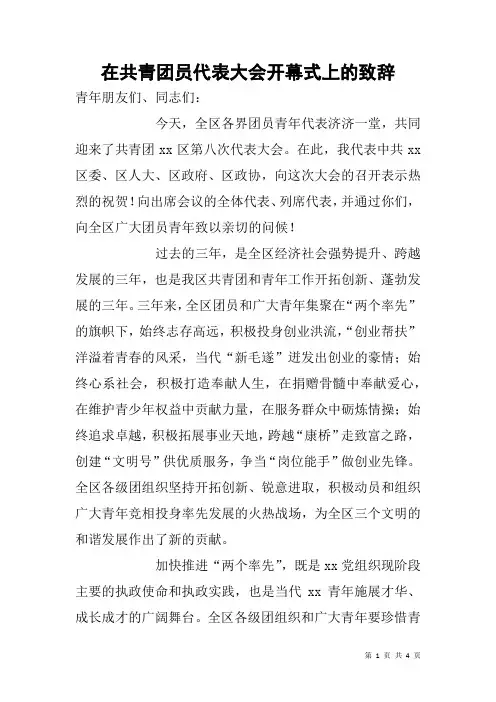 在共青团员代表大会开幕式上的致辞

青年朋友们、同志们：

今天，全区各界团员青年代表济济一堂，共同迎来了共青团 xx 区第八次代表大会。在此，我代表中共 xx 区委、区人大、区政府、区政协，向这次大会的召开表示热烈的祝贺！向出席会议的全体代表、列席代表，并通过你们，向全区广大团员青年致以亲切的问候！

过去的三年，是全区经济社会强势提升、跨越发展的三年，也是我区共青团和青年工作开拓创新、蓬勃发展的三年。三年来，全区团员和广大青年集聚在“两个率先”的旗帜下，始终志存高远，积极投身创业洪流，“创业帮扶”洋溢着青春的风采，当代“新毛遂”迸发出创业的豪情；始终心系社会，积极打造奉献人生，在捐赠骨髓中奉献爱心，在维护青少年权益中贡献力量，在服务群众中砺炼情操；始终追求卓越，积极拓展事业天地，跨越“康桥”走致富之路，创建“文明号”供优质服务，争当“岗位能手”做创业先锋。全区各级团组织坚持开拓创新、锐意进取，积极动员和组织广大青年竞相投身率先发展的火热战场，为全区三个文明的和谐发展作出了新的贡献。

加快推进“两个率先”，既是 xx 党组织现阶段主要的执政使命和执政实践，也是当代 xx 青年施展才华、成长成才的广阔舞台。全区各级团组织和广大青年要珍惜青

第 1 页 共 4 页